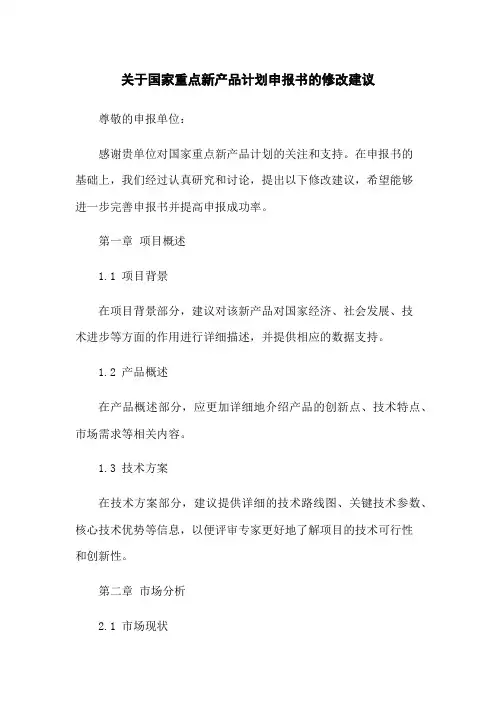 关于国家重点新产品计划申报书的修改建议

尊敬的申报单位：

感谢贵单位对国家重点新产品计划的关注和支持。在申报书的基础上，我们经过认真研究和讨论，提出以下修改建议，希望能够进一步完善申报书并提高申报成功率。

第一章 项目概述

1.1 项目背景

在项目背景部分，建议对该新产品对国家经济、社会发展、技术进步等方面的作用进行详细描述，并提供相应的数据支持。

1.2 产品概述

在产品概述部分，应更加详细地介绍产品的创新点、技术特点、市场需求等相关内容。

1.3 技术方案

在技术方案部分，建议提供详细的技术路线图、关键技术参数、核心技术优势等信息，以便评审专家更好地了解项目的技术可行性和创新性。

第二章 市场分析

2.1 市场现状